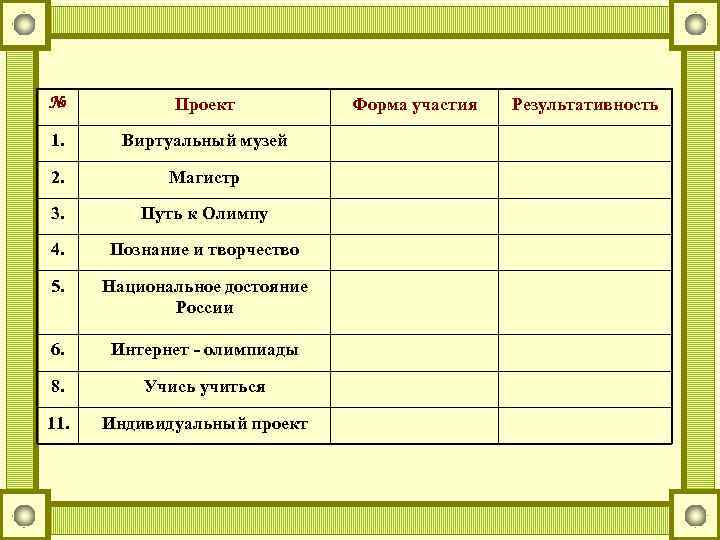 | № | Проект | Форма участия | Результативность |
|---|---|---|---|
| 1. | Виртуальный музей | | |
| 2. | Магистр | | |
| 3. | Путь к Олимпу | | |
| 4. | Познание и творчество | | |
| 5. | Национальное достояние России | | |
| 6. | Интернет - олимпиады | | |
| 8. | Учись учиться | | |
| 11. | Индивидуальный проект | | |